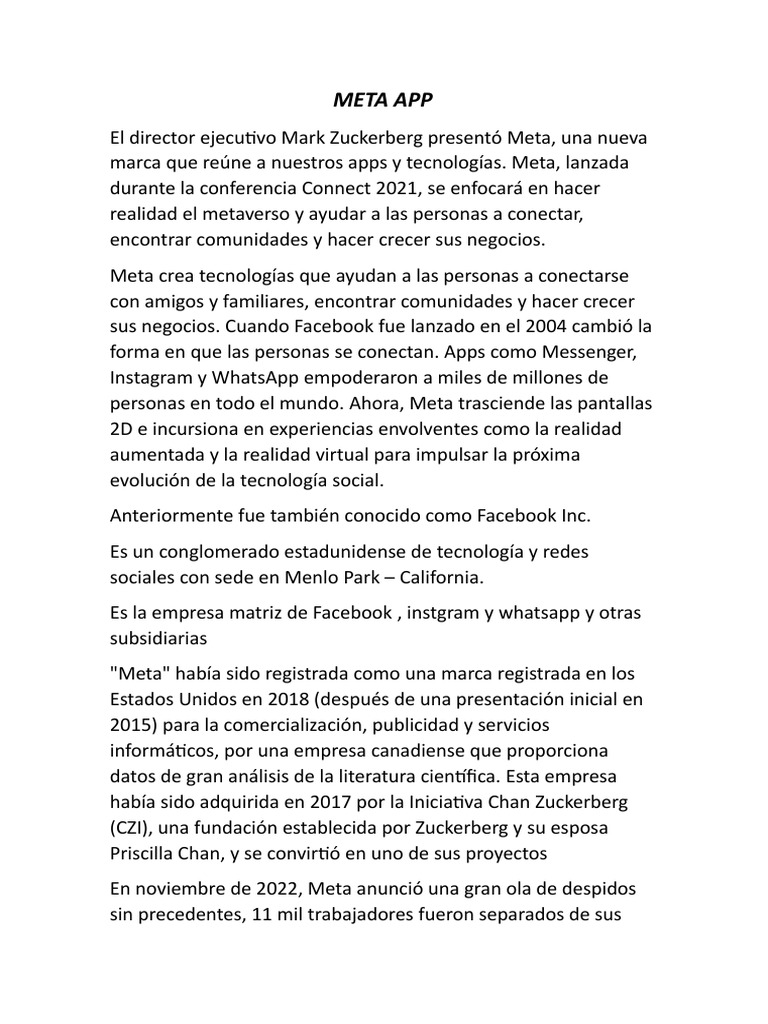 META APP

El director ejecutivo Mark Zuckerberg presentó Meta, una nueva marca que reúne a nuestros apps y tecnologías. Meta, lanzada durante la conferencia Connect 2021, se enfocará en hacer realidad el metaverso y ayudar a las personas a conectar, encontrar comunidades y hacer crecer sus negocios.

Meta crea tecnologías que ayudan a las personas a conectarse con amigos y familiares, encontrar comunidades y hacer crecer sus negocios. Cuando Facebook fue lanzado en el 2004 cambió la forma en que las personas se conectan. Apps como Messenger, Instagram y WhatsApp empoderaron a miles de millones de personas en todo el mundo. Ahora, Meta trasciende las pantallas 2D e incursiona en experiencias envolventes como la realidad aumentada y la realidad virtual para impulsar la próxima evolución de la tecnología social.

Anteriormente fue también conocido como Facebook Inc.

Es un conglomerado estadunidense de tecnología y redes sociales con sede en Menlo Park – California.

Es la empresa matriz de Facebook , instgram y whatsapp y otras subsidiarias

"Meta" había sido registrada como una marca registrada en los Estados Unidos en 2018 (después de una presentación inicial en 2015) para la comercialización, publicidad y servicios informáticos, por una empresa canadiense que proporciona datos de gran análisis de la literatura científica. Esta empresa había sido adquirida en 2017 por la Iniciativa Chan Zuckerberg (CZI), una fundación establecida por Zuckerberg y su esposa Priscilla Chan, y se convirtió en uno de sus proyectos

En noviembre de 2022, Meta anunció una gran ola de despidos sin precedentes, 11 mil trabajadores fueron separados de sus